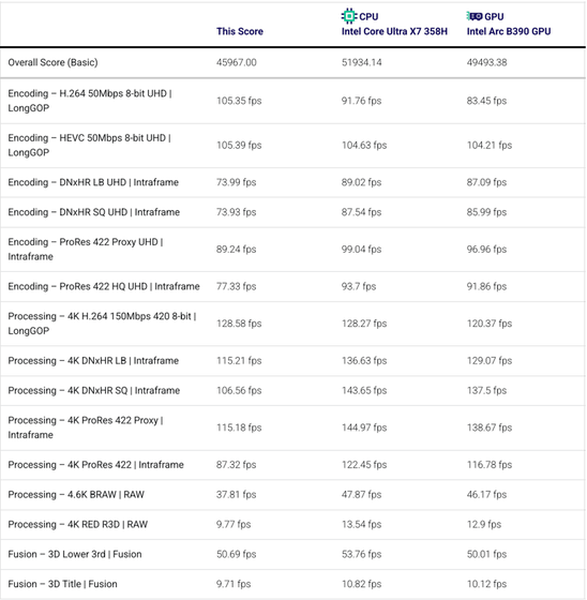 |  | This Score | CPU Intel Core Ultra X7 358H | GPU Intel Arc B390 GPU |
|---|---|---|---|
| Overall Score (Basic) | 45967.00 | 51934.14 | 49493.38 |
| Encoding – H.264 50Mbps 8-bit UHD \| LongGOP | 105.35 fps | 91.76 fps | 83.45 fps |
| Encoding – HEVC 50Mbps 8-bit UHD \| LongGOP | 105.39 fps | 104.63 fps | 104.21 fps |
| Encoding – DNxHR LB UHD \| Intraframe | 73.99 fps | 89.02 fps | 87.09 fps |
| Encoding – DNxHR SQ UHD \| Intraframe | 73.93 fps | 87.54 fps | 85.99 fps |
| Encoding – ProRes 422 Proxy UHD \| Intraframe | 89.24 fps | 99.04 fps | 96.96 fps |
| Encoding – ProRes 422 HQ UHD \| Intraframe | 77.33 fps | 93.7 fps | 91.86 fps |
| Processing – 4K H.264 150Mbps 420 8-bit \| LongGOP | 128.58 fps | 128.27 fps | 120.37 fps |
| Processing – 4K DNxHR LB \| Intraframe | 115.21 fps | 136.63 fps | 129.07 fps |
| Processing – 4K DNxHR SQ \| Intraframe | 106.56 fps | 143.65 fps | 137.5 fps |
| Processing – 4K ProRes 422 Proxy \| Intraframe | 115.18 fps | 144.97 fps | 138.67 fps |
| Processing – 4K ProRes 422 \| Intraframe | 87.32 fps | 122.45 fps | 116.78 fps |
| Processing – 4.6K BRAW \| RAW | 37.81 fps | 47.87 fps | 46.17 fps |
| Processing – 4K RED R3D \| RAW | 9.77 fps | 13.54 fps | 12.9 fps |
| Fusion – 3D Lower 3rd \| Fusion | 50.69 fps | 53.76 fps | 50.01 fps |
| Fusion – 3D Title \| Fusion | 9.71 fps | 10.82 fps | 10.12 fps |